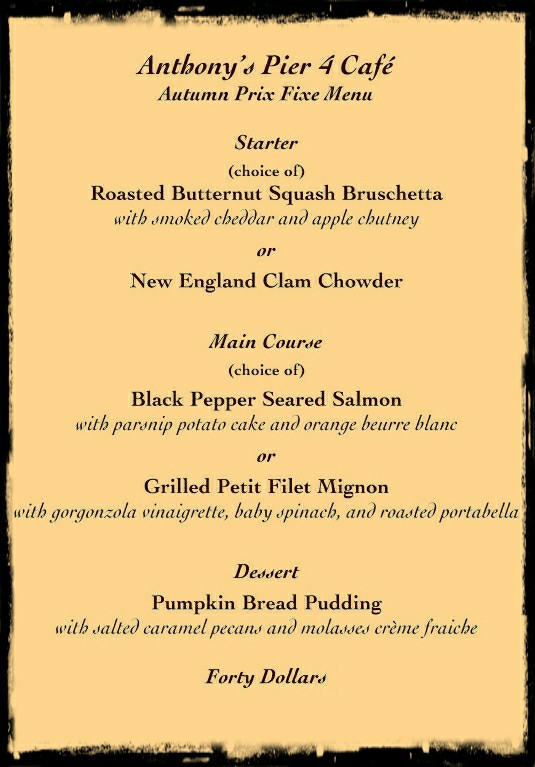 Anthony's Pier 4 Café
Autumn Prix Fixe Menu

Starter
(choice of)
Roasted Butternut Squash Bruschetta
with smoked cheddar and apple chutney
or
New England Clam Chowder

Main Course
(choice of)
Black Pepper Seared Salmon
with parsnip potato cake and orange beurre blanc
or
Grilled Petit Filet Mignon
with gorgonzola vinaigrette, baby spinach, and roasted portabella

Dessert
Pumpkin Bread Pudding
with salted caramel pecans and molasses crème fraiche

Forty Dollars